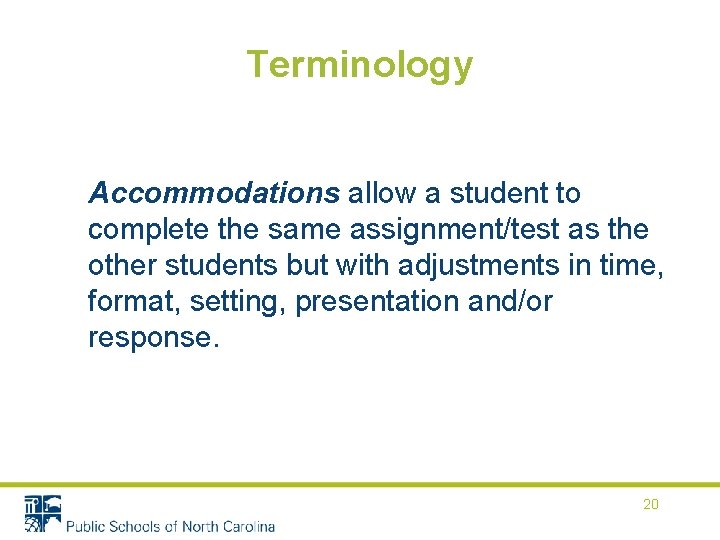 Terminology

Accommodations allow a student to complete the same assignment/test as the other students but with adjustments in time, format, setting, presentation and/or response.

20

Public Schools of North Carolina